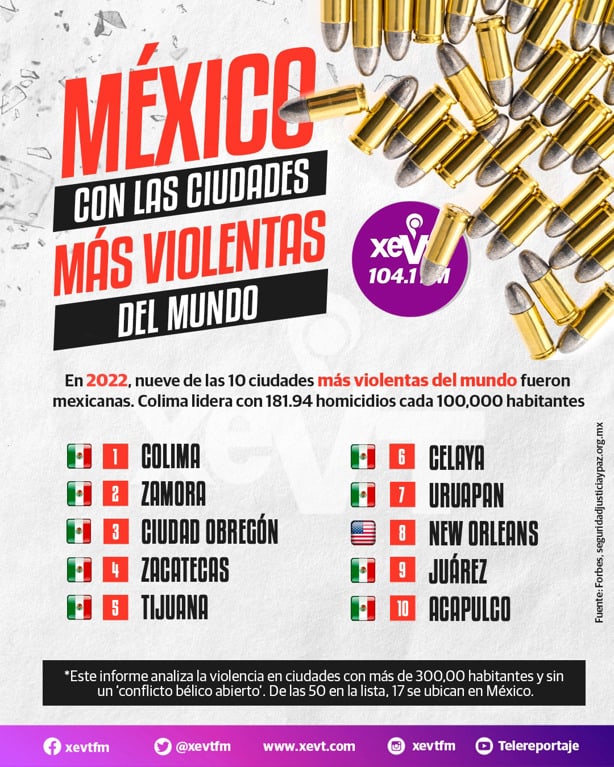 MÉXICO
CON LAS CIUDADES
MÁS VIOLENTAS
DEL MUNDO

xevt
104.1 FM

En 2022, nueve de las 10 ciudades más violentas del mundo fueron mexicanas. Colima lidera con 181.94 homicidios cada 100,000 habitantes

1 COLIMA
2 ZAMORA
3 CIUDAD OBREGÓN
4 ZACATECAS
5 TIJUANA

6 CELAYA
7 URUAPAN
8 NEW ORLEANS
9 JUÁREZ
10 ACAPULCO

Fuente: Forbes, seguridadjusticiaypaz.org.mx

*Este informe analiza la violencia en ciudades con más de 300,00 habitantes y sin un 'conflicto bélico abierto'. De las 50 en la lista, 17 se ubican en México.

xevtfm @xevtfm www.xevt.com xevtfm Telereportaje